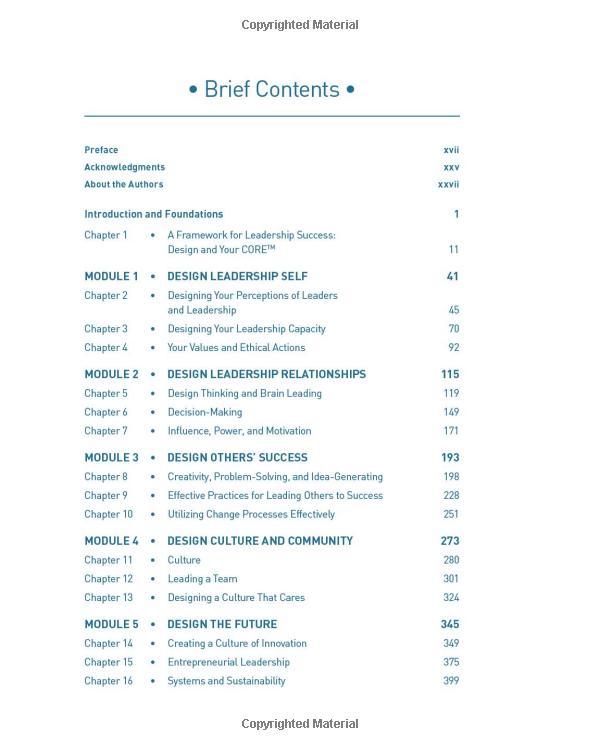 Copyrighted Material

• Brief Contents •

Preface xvii
Acknowledgments xxv
About the Authors xxvii

Introduction and Foundations 1

Chapter 1 • A Framework for Leadership Success: Design and Your CORE™ 11

MODULE 1 • DESIGN LEADERSHIP SELF 41
Chapter 2 • Designing Your Perceptions of Leaders and Leadership 45
Chapter 3 • Designing Your Leadership Capacity 70
Chapter 4 • Your Values and Ethical Actions 92

MODULE 2 • DESIGN LEADERSHIP RELATIONSHIPS 115
Chapter 5 • Design Thinking and Brain Leading 119
Chapter 6 • Decision-Making 149
Chapter 7 • Influence, Power, and Motivation 171

MODULE 3 • DESIGN OTHERS' SUCCESS 193
Chapter 8 • Creativity, Problem-Solving, and Idea-Generating 198
Chapter 9 • Effective Practices for Leading Others to Success 228
Chapter 10 • Utilizing Change Processes Effectively 251

MODULE 4 • DESIGN CULTURE AND COMMUNITY 273
Chapter 11 • Culture 280
Chapter 12 • Leading a Team 301
Chapter 13 • Designing a Culture That Cares 324

MODULE 5 • DESIGN THE FUTURE 345
Chapter 14 • Creating a Culture of Innovation 349
Chapter 15 • Entrepreneurial Leadership 375
Chapter 16 • Systems and Sustainability 399

Copyrighted Material